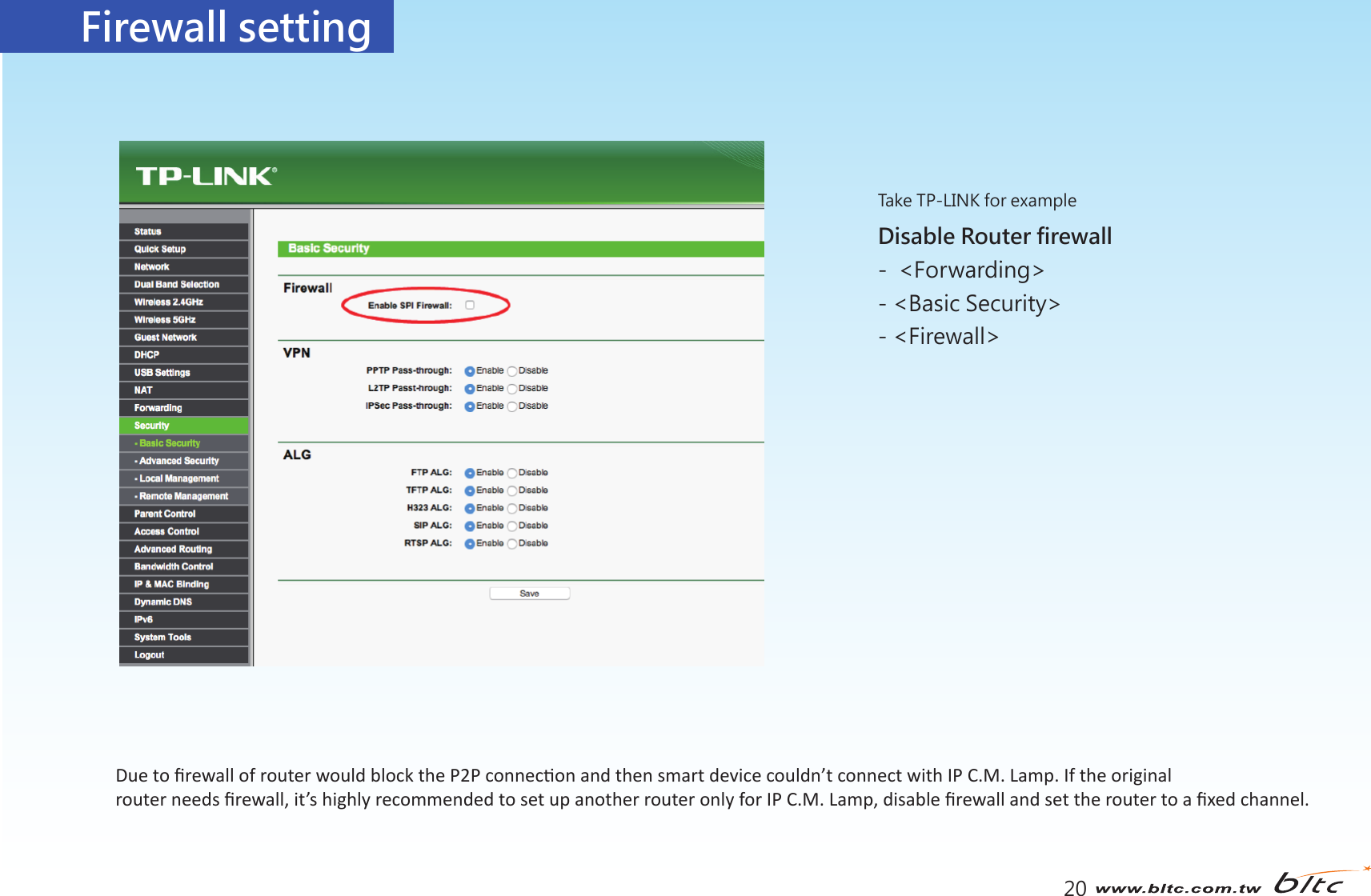 Firewall setting

TP-LINK®

Status
Quick Setup
Network
Dual Band Selection
Wireless 2.4GHz
Wireless 5GHz
Guest Network
DHCP
USB Settings
NAT
Forwarding
Security
- Basic Security
- Advanced Security
- Local Management
- Remote Management
Parent Control
Access Control
Advanced Routing
Bandwidth Control
IP & MAC Binding
Dynamic DNS
IPv6
System Tools
Logout

Basic Security

Firewall
Enable SPI Firewall:

VPN
PPTP Pass-through: Enable Disable
L2TP Passt-hrough: Enable Disable
IPSec Pass-through: Enable Disable

ALG
FTP ALG: Enable Disable
TFTP ALG: Enable Disable
H323 ALG: Enable Disable
SIP ALG: Enable Disable
RTSP ALG: Enable Disable

Save

Take TP-LINK for example
Disable Router firewall
- <Forwarding>
- <Basic Security>
- <Firewall>

Due to firewall of router would block the P2P connection and then smart device couldn't connect with IP C.M. Lamp. If the original router needs firewall, it's highly recommended to set up another router only for IP C.M. Lamp, disable firewall and set the router to a fixed channel.

20 www.bltc.com.tw bltc